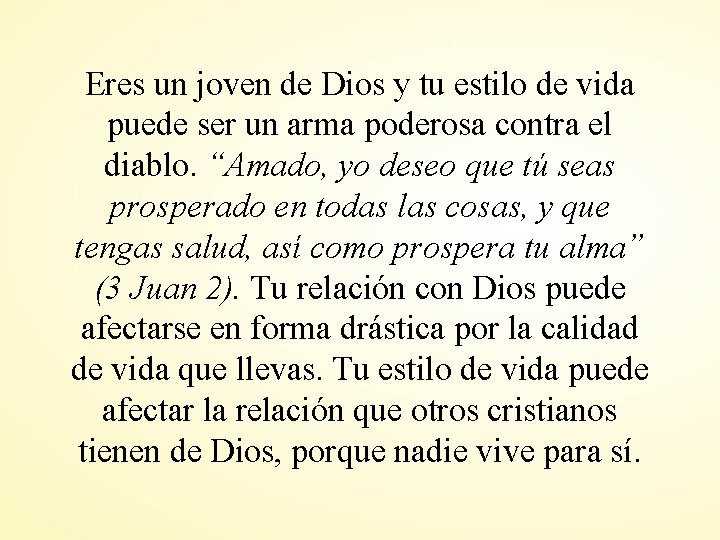 Eres un joven de Dios y tu estilo de vida puede ser un arma poderosa contra el diablo. “Amado, yo deseo que tú seas prosperado en todas las cosas, y que tengas salud, así como prospera tu alma” (3 Juan 2). Tu relación con Dios puede afectarse en forma drástica por la calidad de vida que llevas. Tu estilo de vida puede afectar la relación que otros cristianos tienen de Dios, porque nadie vive para sí.